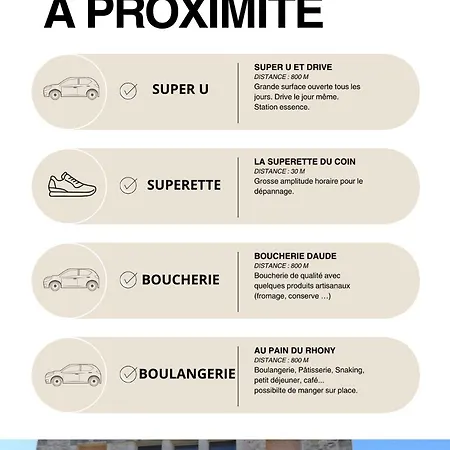 A PROXIMITE

SUPER U

SUPER U ET DRIVE
DISTANCE : 800 M
Grande surface ouverte tous les jours. Drive le jour même. Station essence.

SUPERETTE

LA SUPERETTE DU COIN
DISTANCE : 30 M
Grosse amplitude horaire pour le dépannage.

BOUCHERIE

BOUCHERIE DAUDE
DISTANCE : 800 M
Boucherie de qualité avec quelques produits artisanaux (fromage, conserve ...)

BOULANGERIE

AU PAIN DU RHONY
DISTANCE : 800 M
Boulangerie, Pâtisserie, Snaking, petit déjeuner, café...
possibilte de manger sur place.